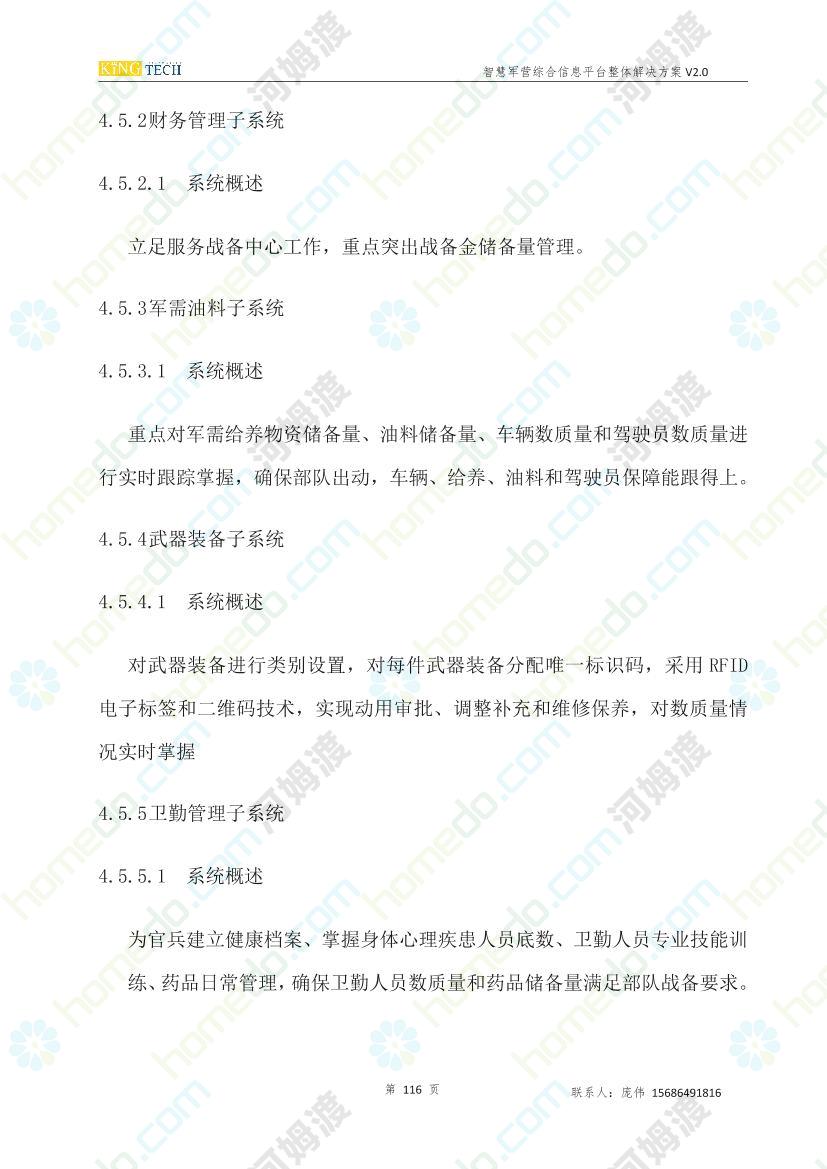 KING TECH 智慧军营综合信息平台整体解决方案 V2.0

4.5.2财务管理子系统

4.5.2.1 系统概述

立足服务战备中心工作，重点突出战备金储备量管理。

4.5.3军需油料子系统

4.5.3.1 系统概述

重点对军需给养物资储备量、油料储备量、车辆数质量和驾驶员数质量进行实时跟踪掌握，确保部队出动，车辆、给养、油料和驾驶员保障能跟得上。

4.5.4武器装备子系统

4.5.4.1 系统概述

对武器装备进行类别设置，对每件武器装备分配唯一标识码，采用 RFID 电子标签和二维码技术，实现动用审批、调整补充和维修保养，对数质量情况实时掌握

4.5.5卫勤管理子系统

4.5.5.1 系统概述

为官兵建立健康档案、掌握身体心理疾患人员底数、卫勤人员专业技能训练、药品日常管理，确保卫勤人员数质量和药品储备量满足部队战备要求。

第 116 页 联系人：庞伟 15686491816

homedo.com 河姆渡